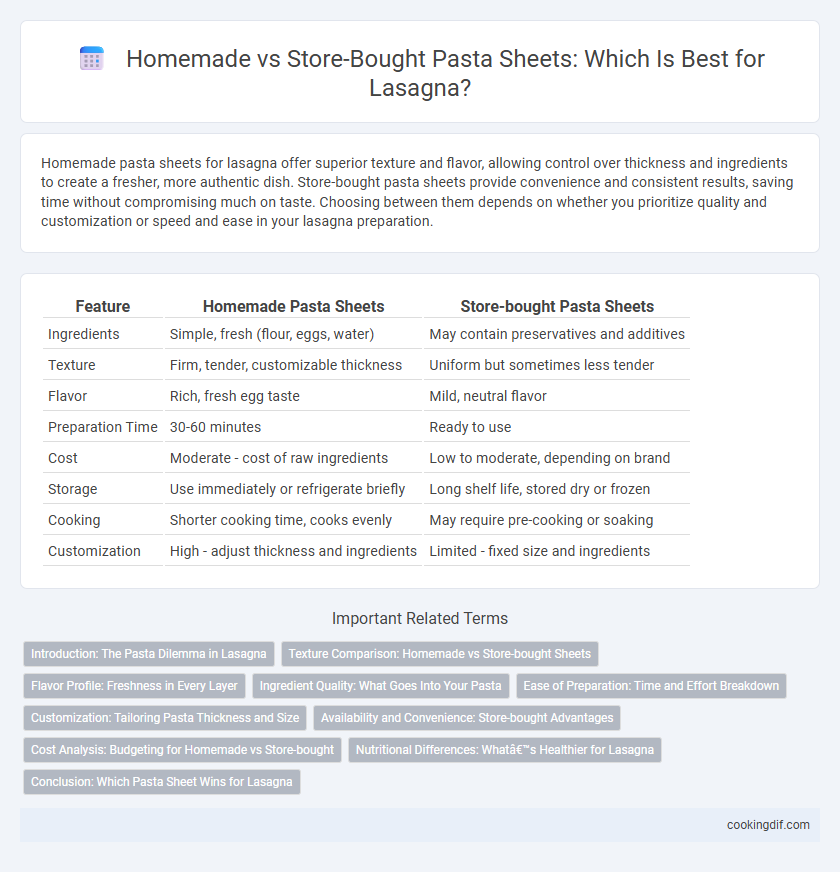 Homemade vs Store-Bought Pasta Sheets: Which Is Best for Lasagna?

Homemade pasta sheets for lasagna offer superior texture and flavor, allowing control over thickness and ingredients to create a fresher, more authentic dish. Store-bought pasta sheets provide convenience and consistent results, saving time without compromising much on taste. Choosing between them depends on whether you prioritize quality and customization or speed and ease in your lasagna preparation.

| Feature | Homemade Pasta Sheets | Store-bought Pasta Sheets |
|---|---|---|
| Ingredients | Simple, fresh (flour, eggs, water) | May contain preservatives and additives |
| Texture | Firm, tender, customizable thickness | Uniform but sometimes less tender |
| Flavor | Rich, fresh egg taste | Mild, neutral flavor |
| Preparation Time | 30-60 minutes | Ready to use |
| Cost | Moderate - cost of raw ingredients | Low to moderate, depending on brand |
| Storage | Use immediately or refrigerate briefly | Long shelf life, stored dry or frozen |
| Cooking | Shorter cooking time, cooks evenly | May require pre-cooking or soaking |
| Customization | High - adjust thickness and ingredients | Limited - fixed size and ingredients |

Important Related Terms

Introduction: The Pasta Dilemma in Lasagna
Texture Comparison: Homemade vs Store-bought Sheets
Flavor Profile: Freshness in Every Layer
Ingredient Quality: What Goes Into Your Pasta
Ease of Preparation: Time and Effort Breakdown
Customization: Tailoring Pasta Thickness and Size
Availability and Convenience: Store-bought Advantages
Cost Analysis: Budgeting for Homemade vs Store-bought
Nutritional Differences: Whatâ€™s Healthier for Lasagna
Conclusion: Which Pasta Sheet Wins for Lasagna

cookingdif.com